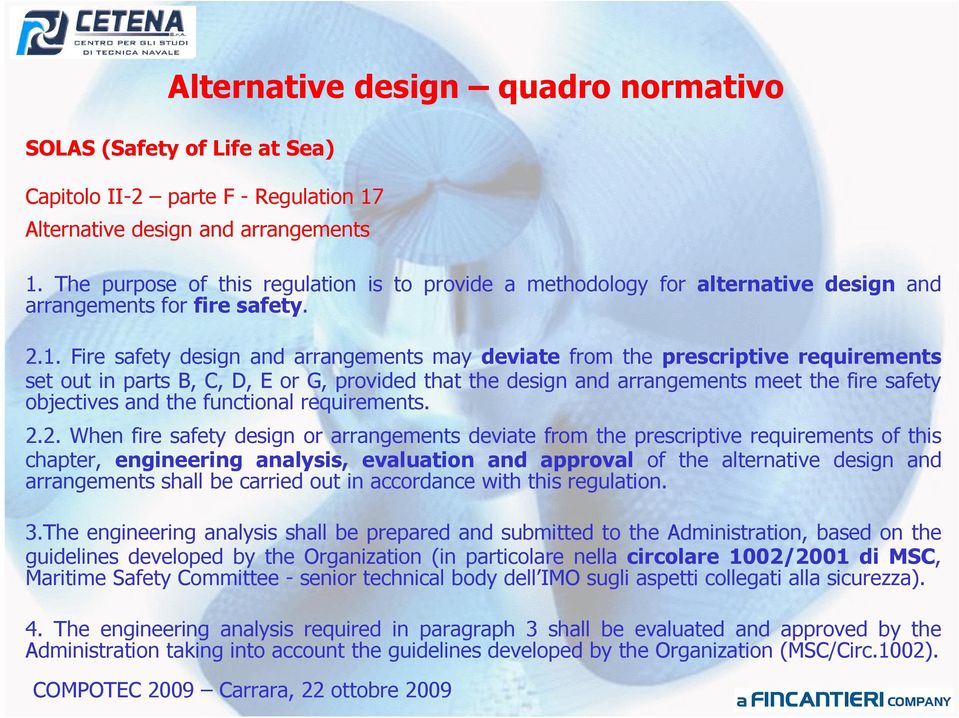 CETENA S.p.A.
CENTRO PER GLI STUDI DI TECNICA NAVALE

Alternative design – quadro normativo

SOLAS (Safety of Life at Sea)

Capitolo II-2 – parte F - Regulation 17
Alternative design and arrangements

1. The purpose of this regulation is to provide a methodology for alternative design and arrangements for fire safety.

2.1. Fire safety design and arrangements may deviate from the prescriptive requirements set out in parts B, C, D, E or G, provided that the design and arrangements meet the fire safety objectives and the functional requirements.

2.2. When fire safety design or arrangements deviate from the prescriptive requirements of this chapter, engineering analysis, evaluation and approval of the alternative design and arrangements shall be carried out in accordance with this regulation.

3.The engineering analysis shall be prepared and submitted to the Administration, based on the guidelines developed by the Organization (in particolare nella circolare 1002/2001 di MSC, Maritime Safety Committee - senior technical body dell'IMO sugli aspetti collegati alla sicurezza).

4. The engineering analysis required in paragraph 3 shall be evaluated and approved by the Administration taking into account the guidelines developed by the Organization (MSC/Circ.1002).

COMPOTEC 2009 – Carrara, 22 ottobre 2009

a FINCANTIERI COMPANY